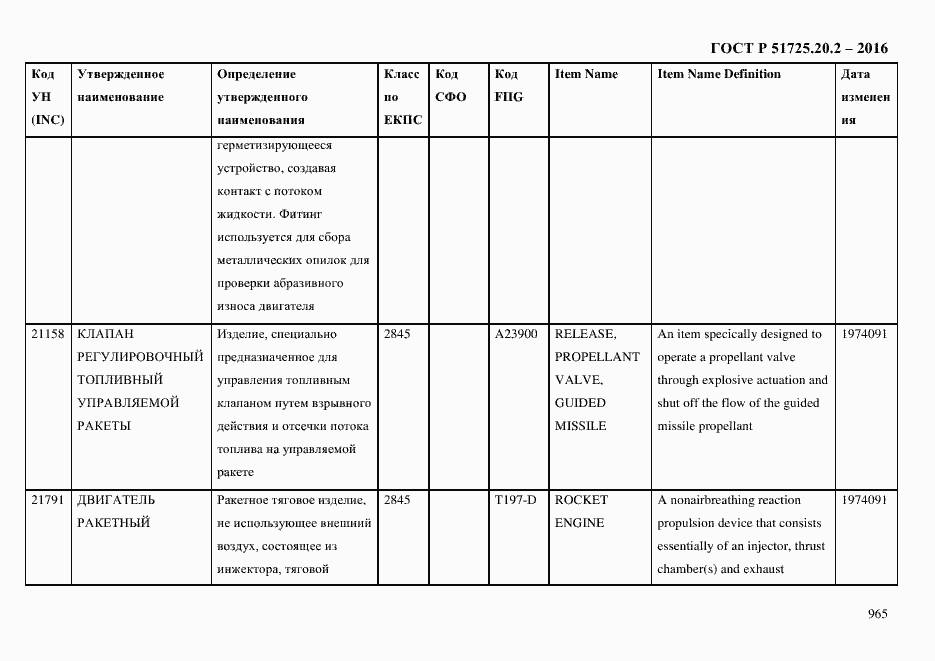 ГОСТ Р 51725.20.2 – 2016

| Код УН (INC) | Утвержденное наименование | Определение утвержденного наименования | Класс по ЕКПС | Код СФО | Код FIIG | Item Name | Item Name Definition | Дата изменения |
|---|---|---|---|---|---|---|---|---|
| | | герметизирующееся устройство, создавая контакт с потоком жидкости. Фитинг используется для сбора металлических опилок для проверки абразивного износа двигателя | | | | | | |
| 21158 | КЛАПАН РЕГУЛИРОВОЧНЫЙ ТОПЛИВНЫЙ УПРАВЛЯЕМОЙ РАКЕТЫ | Изделие, специально предназначенное для управления топливным клапаном путем взрывного действия и отсечки потока топлива на управляемой ракете | 2845 | | A23900 | RELEASE, PROPELLANT VALVE, GUIDED MISSILE | An item specically designed to operate a propellant valve through explosive actuation and shut off the flow of the guided missile propellant | 1974091 |
| 21791 | ДВИГАТЕЛЬ РАКЕТНЫЙ | Ракетное тяговое изделие, не использующее внешний воздух, состоящее из инжектора, тяговой | 2845 | | T197-D | ROCKET ENGINE | A nonairbreathing reaction propulsion device that consists essentially of an injector, thrust chamber(s) and exhaust | 1974091 |

965